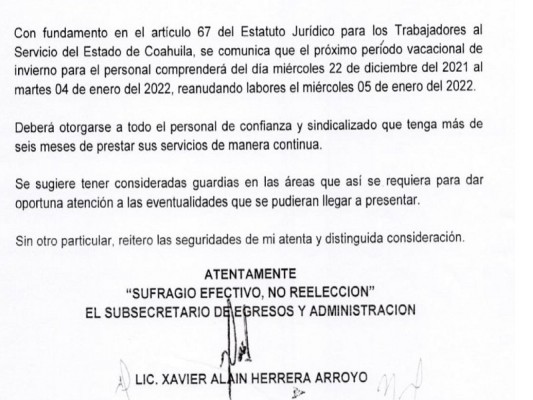 Con fundamento en el artículo 67 del Estatuto Jurídico para los Trabajadores al Servicio del Estado de Coahuila, se comunica que el próximo período vacacional de invierno para el personal comprenderá del día miércoles 22 de diciembre del 2021 al martes 04 de enero del 2022, reanudando labores el miércoles 05 de enero del 2022.

Deberá otorgarse a todo el personal de confianza y sindicalizado que tenga más de seis meses de prestar sus servicios de manera continua.

Se sugiere tener consideradas guardias en las áreas que así se requiera para dar oportuna atención a las eventualidades que se pudieran llegar a presentar.

Sin otro particular, reitero las seguridades de mi atenta y distinguida consideración.

ATENTAMENTE
"SUFRAGIO EFECTIVO, NO REELECCION"
EL SUBSECRETARIO DE EGRESOS Y ADMINISTRACION

LIC. XAVIER ALAIN HERRERA ARROYO